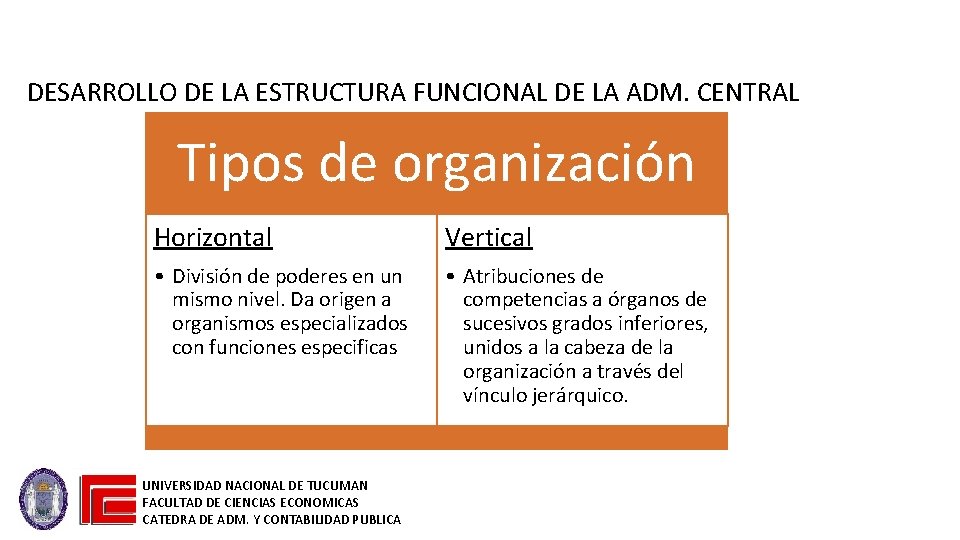 DESARROLLO DE LA ESTRUCTURA FUNCIONAL DE LA ADM. CENTRAL

Tipos de organización

Horizontal

• División de poderes en un mismo nivel. Da origen a organismos especializados con funciones especificas

Vertical

• Atribuciones de competencias a órganos de sucesivos grados inferiores, unidos a la cabeza de la organización a través del vínculo jerárquico.

UNIVERSIDAD NACIONAL DE TUCUMAN
FACULTAD DE CIENCIAS ECONOMICAS
CATEDRA DE ADM. Y CONTABILIDAD PUBLICA